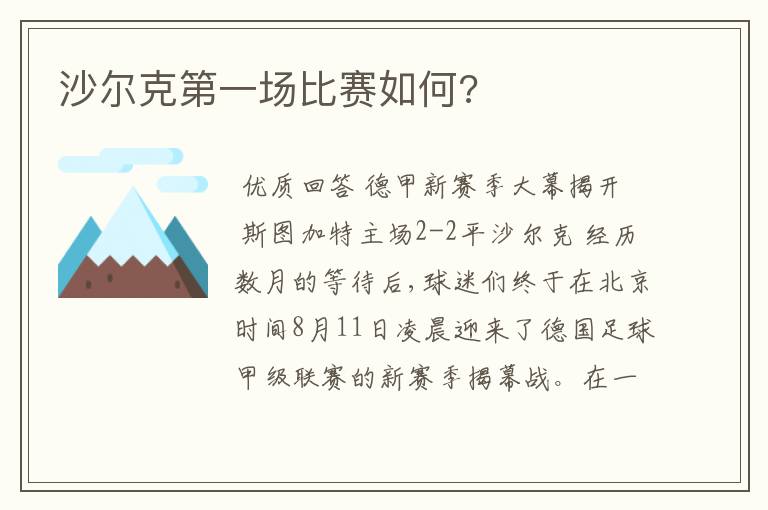 沙尔克第一场比赛如何?

优质回答 德甲新赛季大幕揭开 斯图加特主场2-2平沙尔克 经历数月的等待后，球迷们终于在北京时间8月11日凌晨迎来了德国足球甲级联赛的新赛季揭幕战。在一